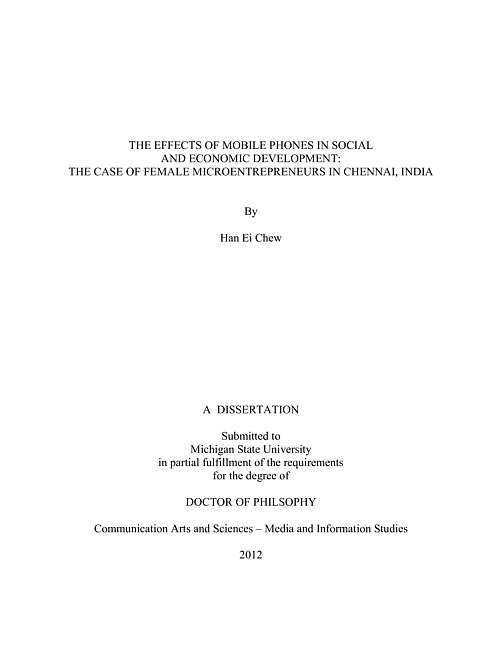 THE EFFECTS OF MOBILE PHONES IN SOCIAL AND ECONOMIC DEVELOPMENT: THE CASE OF FEMALE MICROENTREPRENEURS IN CHENNAI, INDIA

By

Han Ei Chew

A DISSERTATION

Submitted to Michigan State University in partial fulfillment of the requirements for the degree of

DOCTOR OF PHILSOPHY

Communication Arts and Sciences – Media and Information Studies

2012